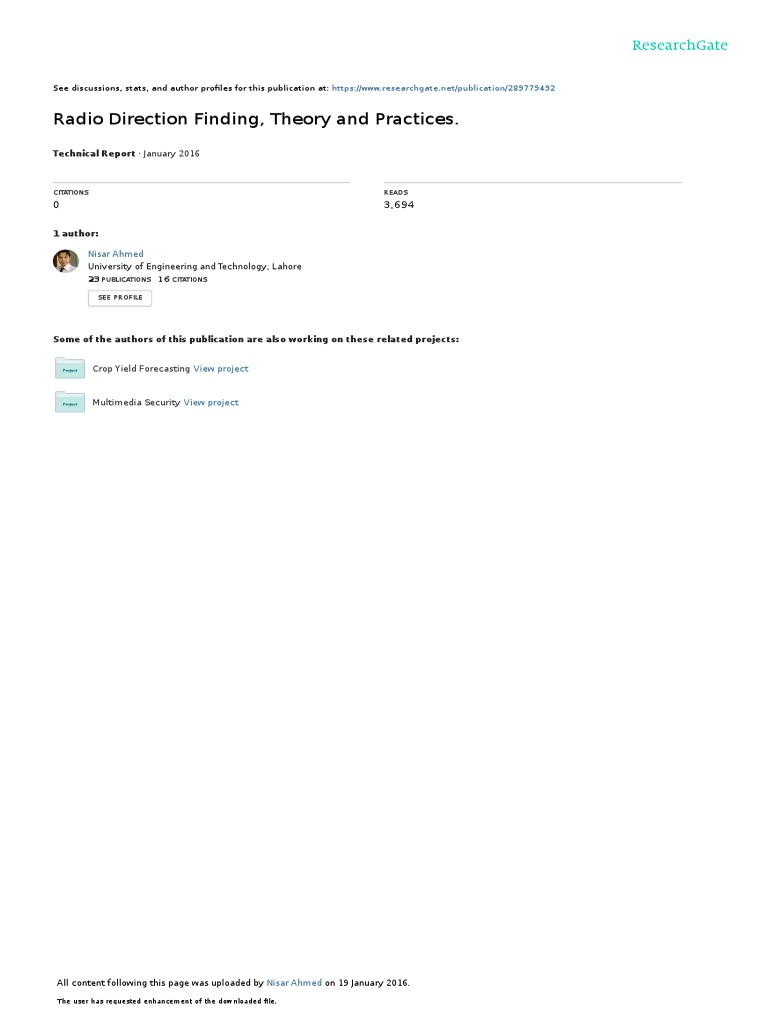 ResearchGate

See discussions, stats, and author profiles for this publication at: https://www.researchgate.net/publication/289779492

Radio Direction Finding, Theory and Practices.

Technical Report · January 2016

CITATIONS
0

READS
3,694

1 author:

Nisar Ahmed
University of Engineering and Technology, Lahore
23 PUBLICATIONS 16 CITATIONS
SEE PROFILE

Some of the authors of this publication are also working on these related projects:

Project
Crop Yield Forecasting View project

Project
Multimedia Security View project

All content following this page was uploaded by Nisar Ahmed on 19 January 2016.

The user has requested enhancement of the downloaded file.